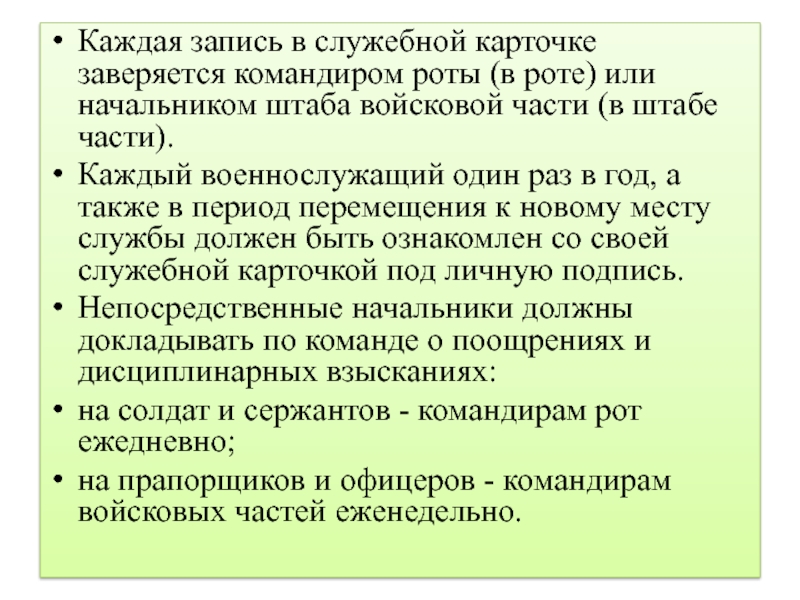 • Каждая запись в служебной карточке заверяется командиром роты (в роте) или начальником штаба войсковой части (в штабе части).

• Каждый военнослужащий один раз в год, а также в период перемещения к новому месту службы должен быть ознакомлен со своей служебной карточкой под личную подпись.

• Непосредственные начальники должны докладывать по команде о поощрениях и дисциплинарных взысканиях:

• на солдат и сержантов - командирам рот ежедневно;

• на прапорщиков и офицеров - командирам войсковых частей еженедельно.